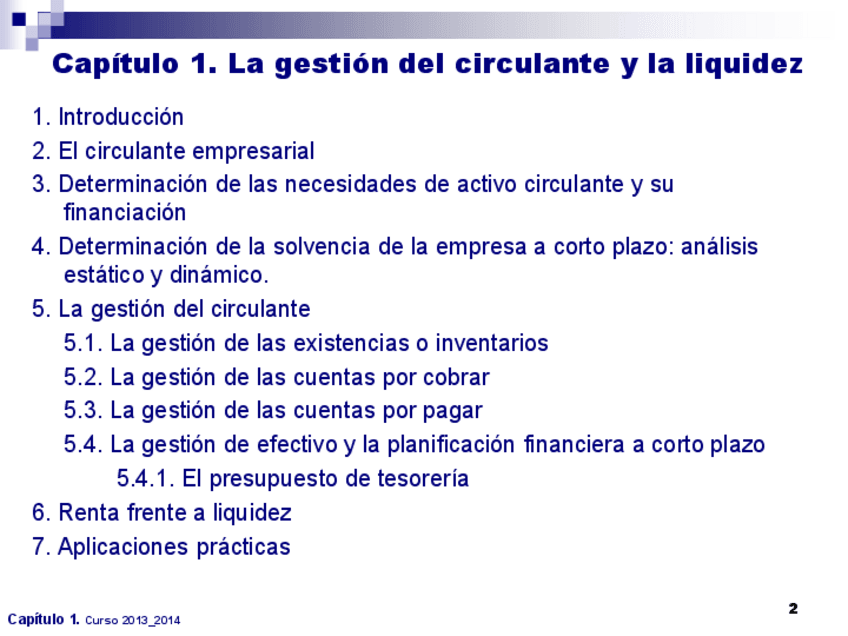 Capítulo 1. La gestión del circulante y la liquidez

1. Introducción
2. El circulante empresarial
3. Determinación de las necesidades de activo circulante y su financiación
4. Determinación de la solvencia de la empresa a corto plazo: análisis estático y dinámico.
5. La gestión del circulante
5.1. La gestión de las existencias o inventarios
5.2. La gestión de las cuentas por cobrar
5.3. La gestión de las cuentas por pagar
5.4. La gestión de efectivo y la planificación financiera a corto plazo
5.4.1. El presupuesto de tesorería
6. Renta frente a liquidez
7. Aplicaciones prácticas

Capítulo 1. Curso 2013_2014

2